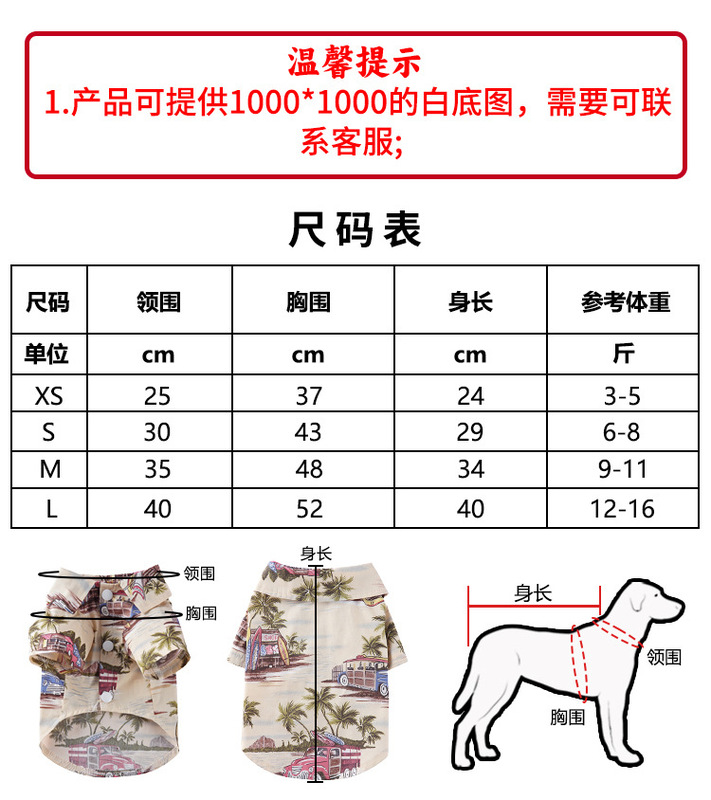 温馨提示
1.产品可提供1000*1000的白底图，需要可联系客服;

尺码表

| 尺码 | 领围 | 胸围 | 身长 | 参考体重 |
|---|---|---|---|---|
| 单位 | cm | cm | cm | 斤 |
| XS | 25 | 37 | 24 | 3-5 |
| S | 30 | 43 | 29 | 6-8 |
| M | 35 | 48 | 34 | 9-11 |
| L | 40 | 52 | 40 | 12-16 |

领围
胸围
身长
身长
领围
胸围